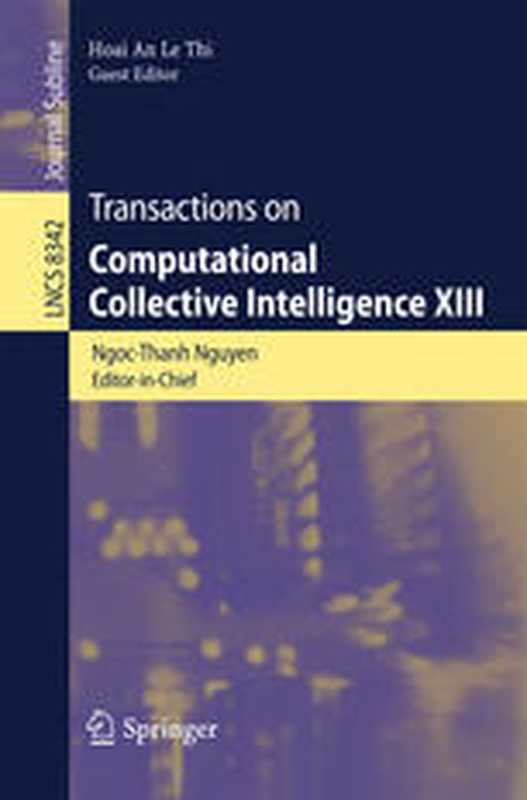 Journal Subline

LNCS 8342

Hoai An Le Thi
Guest Editor

Transactions on
Computational Collective Intelligence XIII

Ngoc-Thanh Nguyen
Editor-in-Chief

Springer